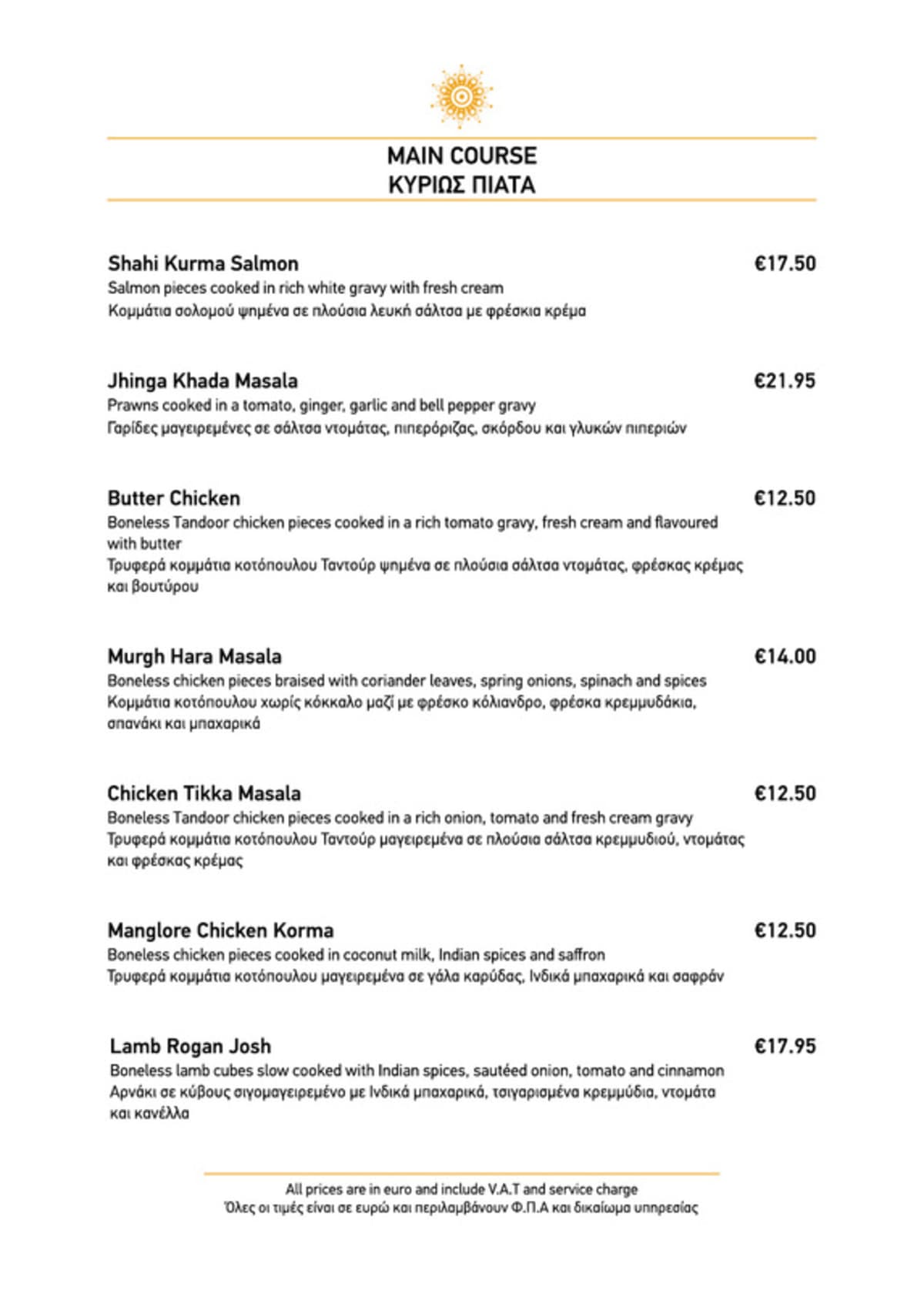 MAIN COURSE
ΚΥΡΙΩΣ ΠΙΑΤΑ

Shahi Kurma Salmon €17.50
Salmon pieces cooked in rich white gravy with fresh cream
Κομμάτια σολομού ψημένα σε πλούσια λευκή σάλτσα με φρέσκια κρέμα

Jhinga Khada Masala €21.95
Prawns cooked in a tomato, ginger, garlic and bell pepper gravy
Γαρίδες μαγειρεμένες σε σάλτσα ντομάτας, πιπερόριζας, σκόρδου και γλυκών πιπεριών

Butter Chicken €12.50
Boneless Tandoor chicken pieces cooked in a rich tomato gravy, fresh cream and flavoured with butter
Τρυφερά κομμάτια κοτόπουλου Ταντούρ ψημένα σε πλούσια σάλτσα ντομάτας, φρέσκας κρέμας και βουτύρου

Murgh Hara Masala €14.00
Boneless chicken pieces braised with coriander leaves, spring onions, spinach and spices
Κομμάτια κοτόπουλου χωρίς κόκκαλο μαζί με φρέσκο κόλιανδρο, φρέσκα κρεμμυδάκια, σπανάκι και μπαχαρικά

Chicken Tikka Masala €12.50
Boneless Tandoor chicken pieces cooked in a rich onion, tomato and fresh cream gravy
Τρυφερά κομμάτια κοτόπουλου Ταντούρ μαγειρεμένα σε πλούσια σάλτσα κρεμμυδιού, ντομάτας και φρέσκας κρέμας

Manglore Chicken Korma €12.50
Boneless chicken pieces cooked in coconut milk, Indian spices and saffron
Τρυφερά κομμάτια κοτόπουλου μαγειρεμένα σε γάλα καρύδας, Ινδικά μπαχαρικά και σαφράν

Lamb Rogan Josh €17.95
Boneless lamb cubes slow cooked with Indian spices, sautéed onion, tomato and cinnamon
Αρνάκι σε κύβους σιγομαγειρεμένο με Ινδικά μπαχαρικά, τσιγαρισμένα κρεμμύδια, ντομάτα και κανέλλα

All prices are in euro and include V.A.T and service charge
Όλες οι τιμές είναι σε ευρώ και περιλαμβάνουν Φ.Π.Α και δικαίωμα υπηρεσίας